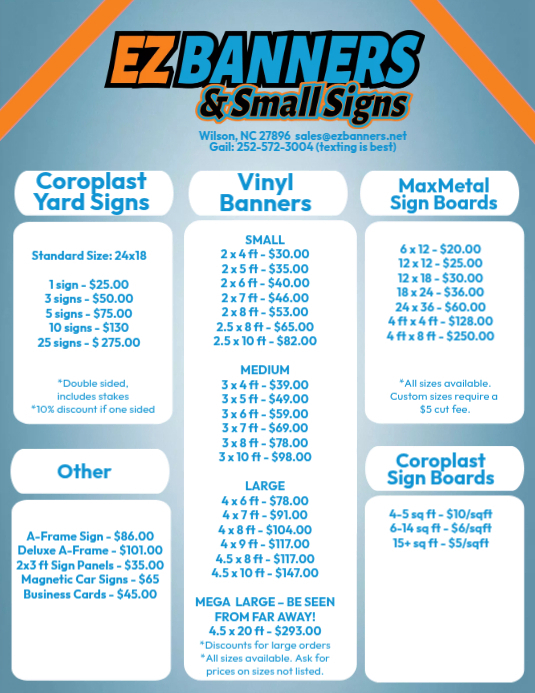 EZ BANNERS
& Small Signs

Wilson, NC 27896 sales@ezbanners.net
Gail: 252-572-3004 (texting is best)

Coroplast Yard Signs

Standard Size: 24x18

1 sign - $25.00
3 signs - $50.00
5 signs - $75.00
10 signs - $130
25 signs - $ 275.00

*Double sided, includes stakes
*10% discount if one sided

Other

A-Frame Sign - $86.00
Deluxe A-Frame - $101.00
2x3 ft Sign Panels - $35.00
Magnetic Car Signs - $65
Business Cards - $45.00

Vinyl Banners

SMALL
2 x 4 ft - $30.00
2 x 5 ft - $35.00
2 x 6 ft - $40.00
2 x 7 ft - $46.00
2 x 8 ft - $53.00
2.5 x 8 ft - $65.00
2.5 x 10 ft - $82.00

MEDIUM
3 x 4 ft - $39.00
3 x 5 ft - $49.00
3 x 6 ft - $59.00
3 x 7 ft - $69.00
3 x 8 ft - $78.00
3 x 10 ft - $98.00

LARGE
4 x 6 ft - $78.00
4 x 7 ft - $91.00
4 x 8 ft - $104.00
4 x 9 ft - $117.00
4.5 x 8 ft - $117.00
4.5 x 10 ft - $147.00

MEGA LARGE – BE SEEN FROM FAR AWAY!
4.5 x 20 ft - $293.00
*Discounts for large orders
*All sizes available. Ask for prices on sizes not listed.

MaxMetal Sign Boards

6 x 12 - $20.00
12 x 12 - $25.00
12 x 18 - $30.00
18 x 24 - $36.00
24 x 36 - $60.00
4 ft x 4 ft - $128.00
4 ft x 8 ft - $250.00

*All sizes available. Custom sizes require a $5 cut fee.

Coroplast Sign Boards

4-5 sq ft - $10/sqft
6-14 sq ft - $6/sqft
15+ sq ft - $5/sqft